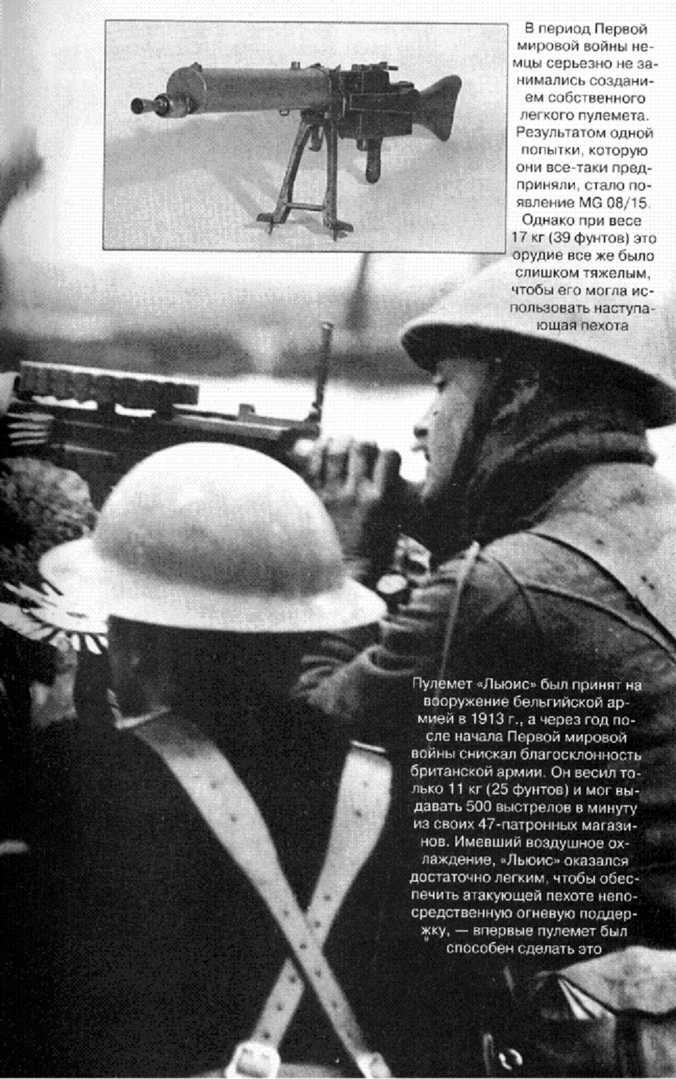 В период Первой мировой войны немцы серьезно не занимались созданием собственного легкого пулемета. Результатом одной попытки, которую они все-таки предприняли, стало появление MG 08/15. Однако при весе 17 кг (39 фунтов) это орудие все же было слишком тяжелым, чтобы его могла использовать наступающая пехота

Пулемет «Льюис» был принят на вооружение бельгийской армией в 1913 г., а через год после начала Первой мировой войны снискал благосклонность британской армии. Он весил только 11 кг (25 фунтов) и мог выдавать 500 выстрелов в минуту из своих 47-патронных магазинов. Имевший воздушное охлаждение, «Льюис» оказался достаточно легким, чтобы обеспечить атакующей пехоте непосредственную огневую поддержку, — впервые пулемет был способен сделать это